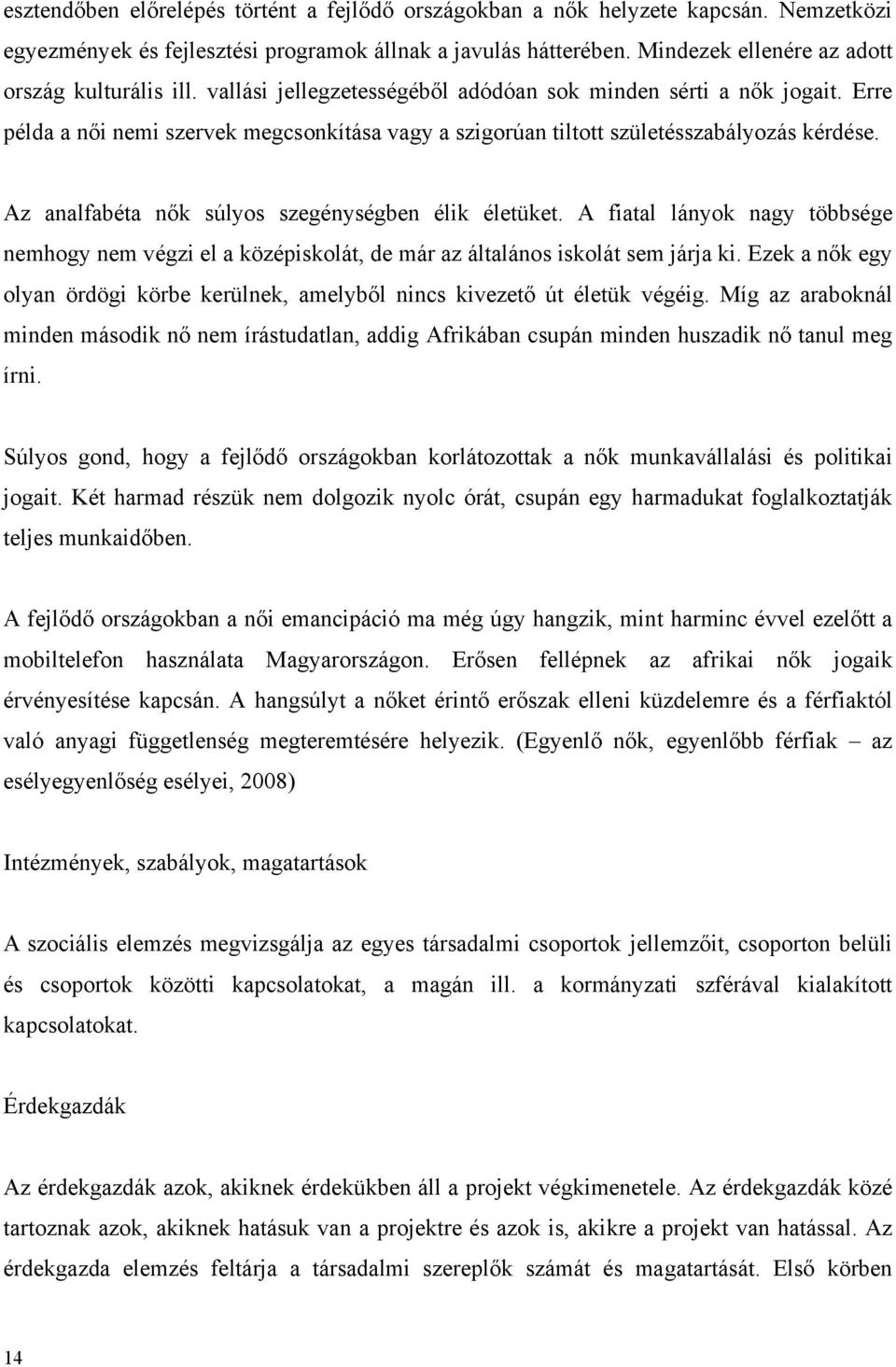 esztendőben előrelépés történt a fejlődő országokban a nők helyzete kapcsán. Nemzetközi egyezmények és fejlesztési programok állnak a javulás hátterében. Mindezek ellenére az adott ország kulturális ill. vallási jellegzetességéből adódóan sok minden sérti a nők jogait. Erre példa a női nemi szervek megcsonkítása vagy a szigorúan tiltott születésszabályozás kérdése.

Az analfabéta nők súlyos szegénységben élik életüket. A fiatal lányok nagy többsége nemhogy nem végzi el a középiskolát, de már az általános iskolát sem járja ki. Ezek a nők egy olyan ördögi körbe kerülnek, amelyből nincs kivezető út életük végéig. Míg az araboknál minden második nő nem írástudatlan, addig Afrikában csupán minden huszadik nő tanul meg írni.

Súlyos gond, hogy a fejlődő országokban korlátozottak a nők munkavállalási és politikai jogait. Két harmad részük nem dolgozik nyolc órát, csupán egy harmadukat foglalkoztatják teljes munkaidőben.

A fejlődő országokban a női emancipáció ma még úgy hangzik, mint harminc évvel ezelőtt a mobiltelefon használata Magyarországon. Erősen fellépnek az afrikai nők jogaik érvényesítése kapcsán. A hangsúlyt a nőket érintő erőszak elleni küzdelemre és a férfiaktól való anyagi függetlenség megteremtésére helyezik. (Egyenlő nők, egyenlőbb férfiak – az esélyegyenlőség esélyei, 2008)

Intézmények, szabályok, magatartások

A szociális elemzés megvizsgálja az egyes társadalmi csoportok jellemzőit, csoporton belüli és csoportok közötti kapcsolatokat, a magán ill. a kormányzati szférával kialakított kapcsolatokat.

Érdekgazdák

Az érdekgazdák azok, akiknek érdekükben áll a projekt végkimenetele. Az érdekgazdák közé tartoznak azok, akiknek hatásuk van a projektre és azok is, akikre a projekt van hatással. Az érdekgazda elemzés feltárja a társadalmi szereplők számát és magatartását. Első körben

14